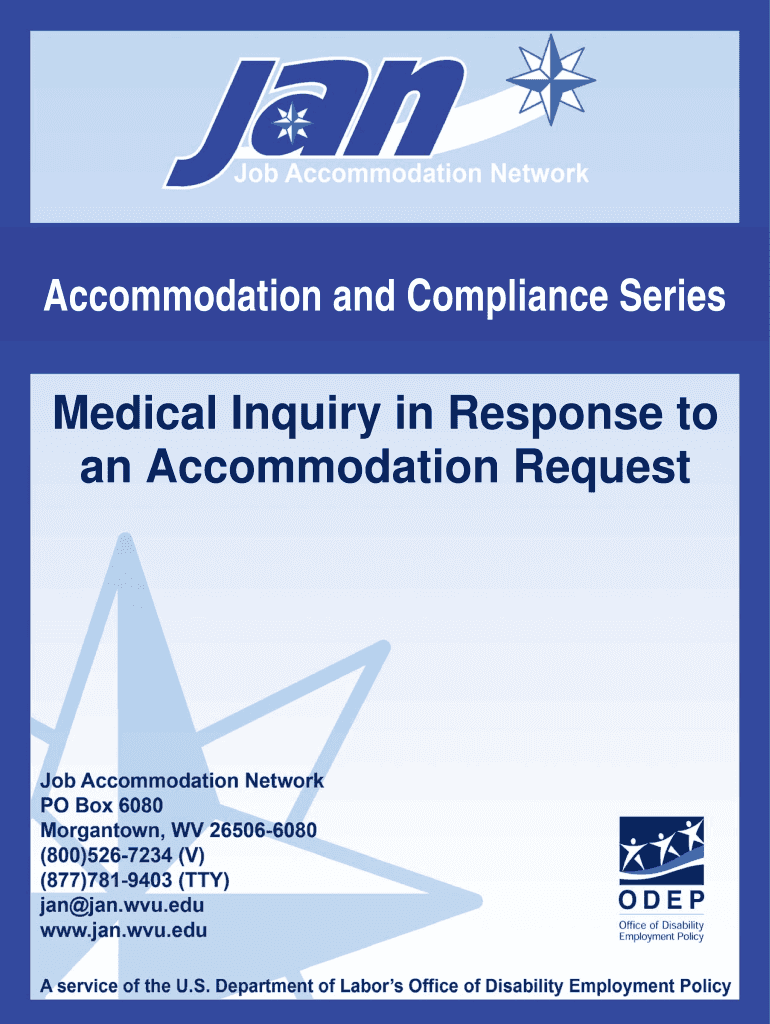 jan

Job Accommodation Network

Accommodation and Compliance Series

Medical Inquiry in Response to an Accommodation Request

Job Accommodation Network
PO Box 6080
Morgantown, WV 26506-6080
(800)526-7234 (V)
(877)781-9403 (TTY)
jan@jan.wvu.edu
www.jan.wvu.edu

ODEP
Office of Disability
Employment Policy

A service of the U.S. Department of Labor's Office of Disability Employment Policy